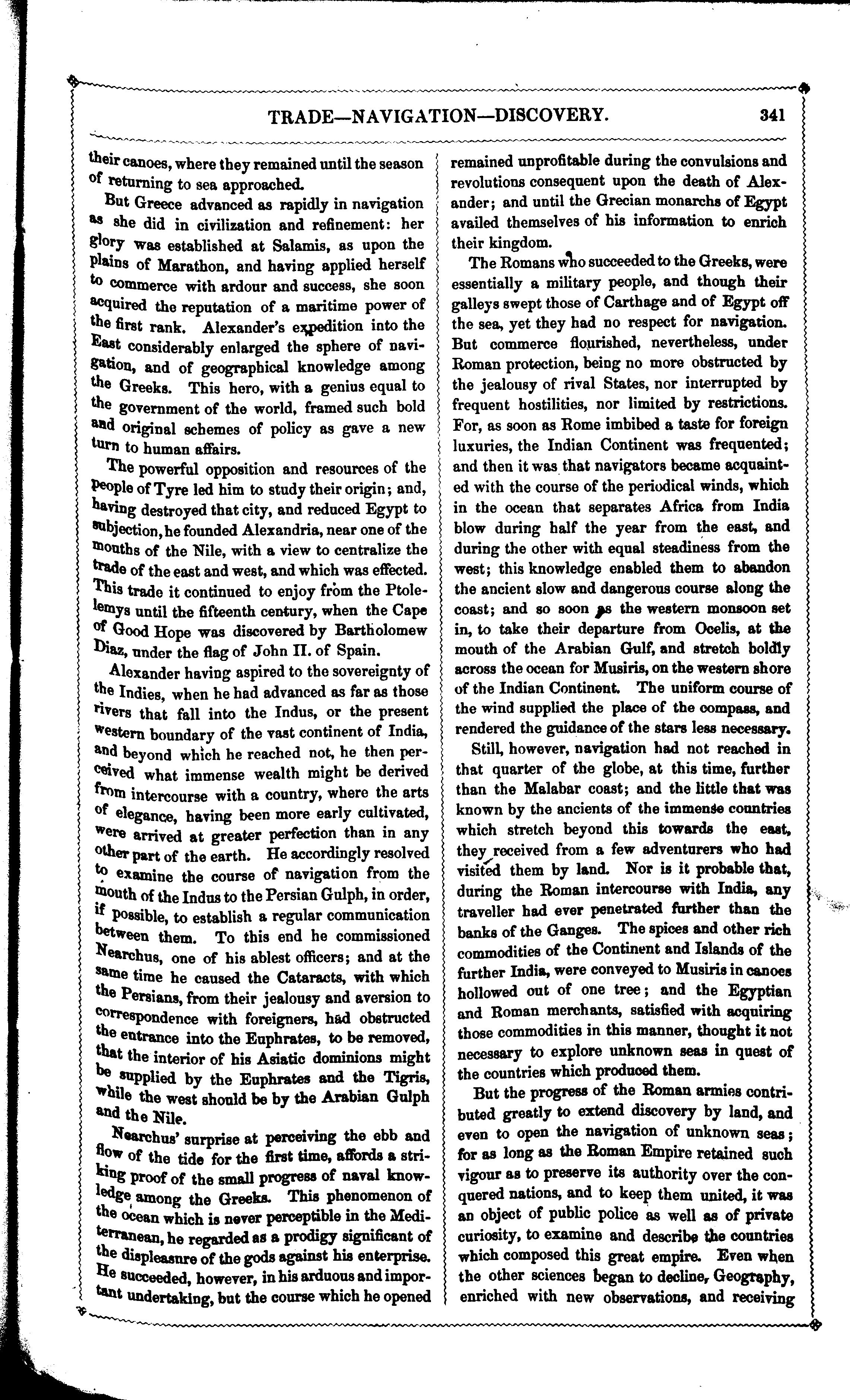 TRADE—NAVIGATION—DISCOVERY. 341

their canoes, where they remained until the season of returning to sea approached.

But Greece advanced as rapidly in navigation as she did in civilization and refinement: her glory was established at Salamis, as upon the plains of Marathon, and having applied herself to commerce with ardour and success, she soon acquired the reputation of a maritime power of the first rank. Alexander's expedition into the East considerably enlarged the sphere of navigation, and of geographical knowledge among the Greeks. This hero, with a genius equal to the government of the world, framed such bold and original schemes of policy as gave a new turn to human affairs.

The powerful opposition and resources of the people of Tyre led him to study their origin; and, having destroyed that city, and reduced Egypt to subjection, he founded Alexandria, near one of the mouths of the Nile, with a view to centralize the trade of the east and west, and which was effected. This trade it continued to enjoy from the Ptolelemys until the fifteenth century, when the Cape of Good Hope was discovered by Bartholomew Diaz, under the flag of John II. of Spain.

Alexander having aspired to the sovereignty of the Indies, when he had advanced as far as those rivers that fall into the Indus, or the present western boundary of the vast continent of India, and beyond which he reached not, he then perceived what immense wealth might be derived from intercourse with a country, where the arts of elegance, having been more early cultivated, were arrived at greater perfection than in any other part of the earth. He accordingly resolved to examine the course of navigation from the mouth of the Indus to the Persian Gulph, in order, if possible, to establish a regular communication between them. To this end he commissioned Nearchus, one of his ablest officers; and at the same time he caused the Cataracts, with which the Persians, from their jealousy and aversion to correspondence with foreigners, had obstructed the entrance into the Euphrates, to be removed, that the interior of his Asiatic dominions might be supplied by the Euphrates and the Tigris, while the west should be by the Arabian Gulph and the Nile.

Nearchus' surprise at perceiving the ebb and flow of the tide for the first time, affords a striking proof of the small progress of naval knowledge among the Greeks. This phenomenon of the ocean which is never perceptible in the Mediterranean, he regarded as a prodigy significant of the displeasure of the gods against his enterprise. He succeeded, however, in his arduous and important undertaking, but the course which he opened remained unprofitable during the convulsions and revolutions consequent upon the death of Alexander; and until the Grecian monarchs of Egypt availed themselves of his information to enrich their kingdom.

The Romans who succeeded to the Greeks, were essentially a military people, and though their galleys swept those of Carthage and of Egypt off the sea, yet they had no respect for navigation. But commerce flourished, nevertheless, under Roman protection, being no more obstructed by the jealousy of rival States, nor interrupted by frequent hostilities, nor limited by restrictions. For, as soon as Rome imbibed a taste for foreign luxuries, the Indian Continent was frequented; and then it was that navigators became acquainted with the course of the periodical winds, which in the ocean that separates Africa from India blow during half the year from the east, and during the other with equal steadiness from the west; this knowledge enabled them to abandon the ancient slow and dangerous course along the coast; and so soon as the western monsoon set in, to take their departure from Ocelis, at the mouth of the Arabian Gulf, and stretch boldly across the ocean for Musiris, on the western shore of the Indian Continent. The uniform course of the wind supplied the place of the compass, and rendered the guidance of the stars less necessary.

Still, however, navigation had not reached in that quarter of the globe, at this time, further than the Malabar coast; and the little that was known by the ancients of the immense countries which stretch beyond this towards the east, they received from a few adventurers who had visited them by land. Nor is it probable that, during the Roman intercourse with India, any traveller had ever penetrated further than the banks of the Ganges. The spices and other rich commodities of the Continent and Islands of the further India, were conveyed to Musiris in canoes hollowed out of one tree; and the Egyptian and Roman merchants, satisfied with acquiring those commodities in this manner, thought it not necessary to explore unknown seas in quest of the countries which produced them.

But the progress of the Roman armies contributed greatly to extend discovery by land, and even to open the navigation of unknown seas; for as long as the Roman Empire retained such vigour as to preserve its authority over the conquered nations, and to keep them united, it was an object of public police as well as of private curiosity, to examine and describe the countries which composed this great empire. Even when the other sciences began to decline, Geography, enriched with new observations, and receiving